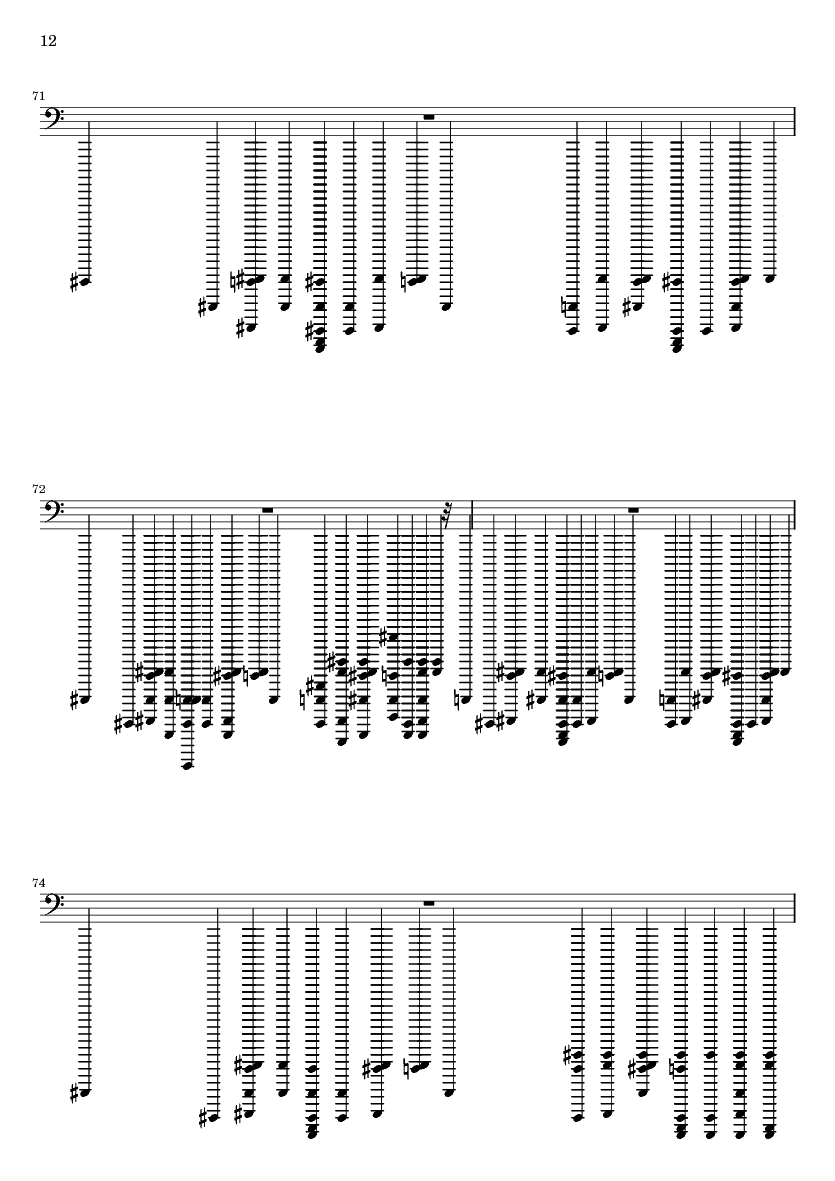 12

71

72

74